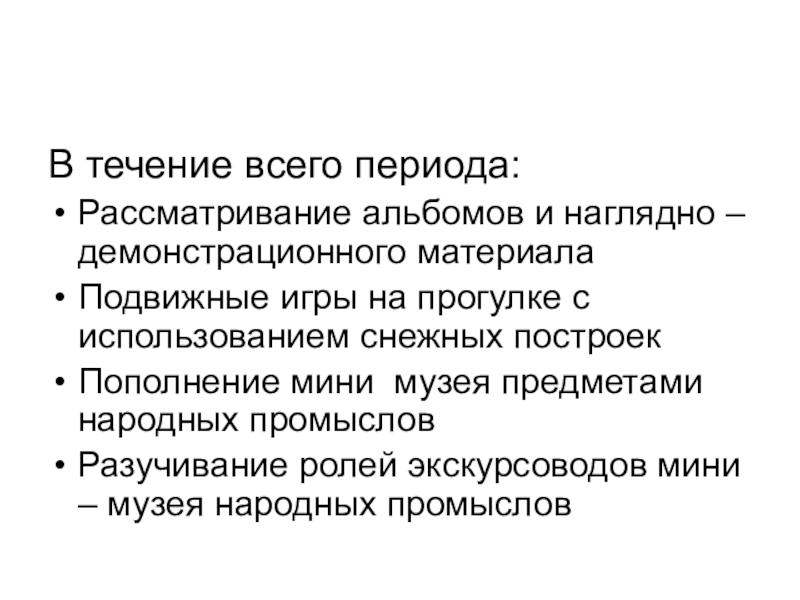 В течение всего периода:
• Рассматривание альбомов и наглядно – демонстрационного материала
• Подвижные игры на прогулке с использованием снежных построек
• Пополнение мини  музея предметами народных промыслов
• Разучивание ролей экскурсоводов мини – музея народных промыслов